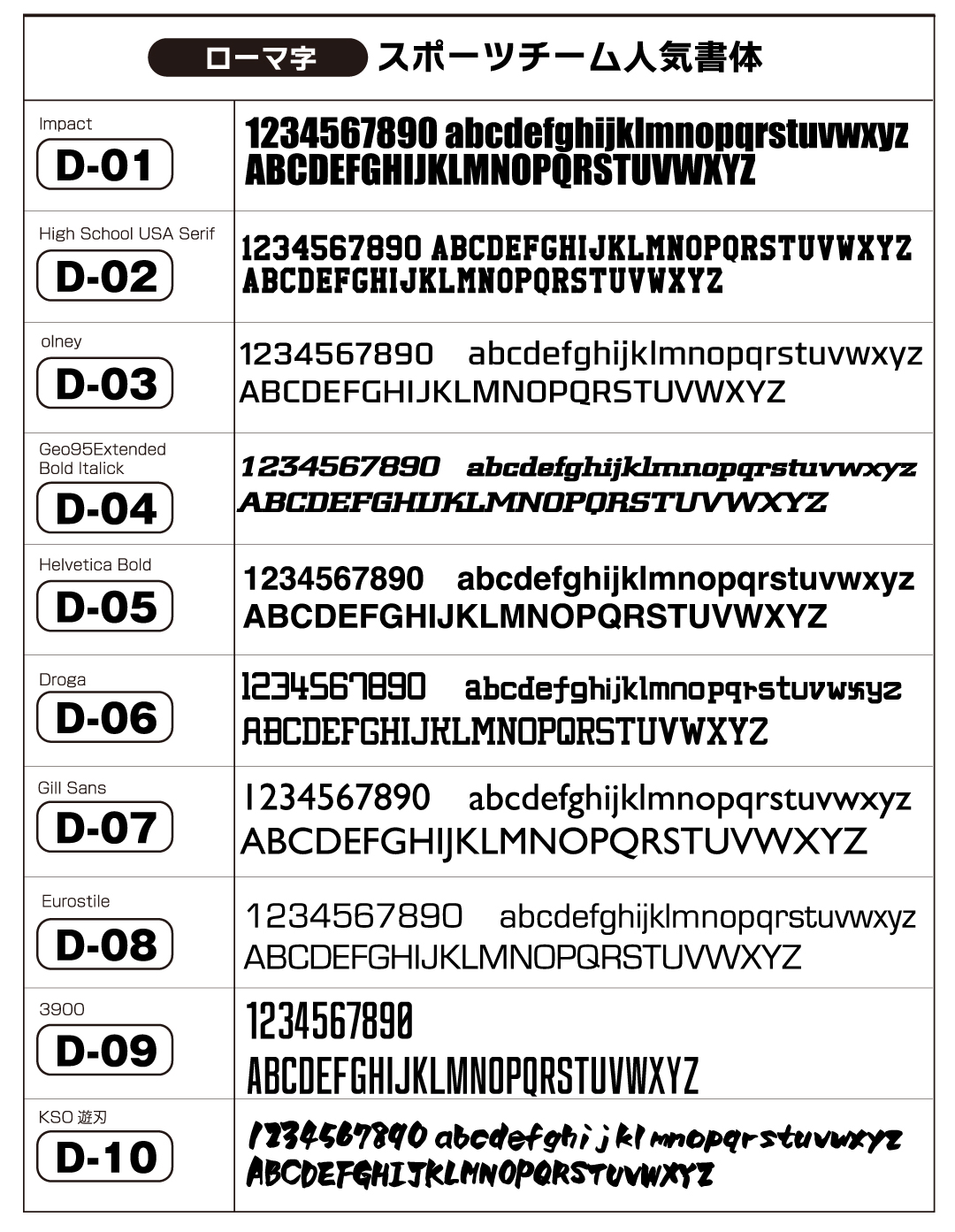 ローマ字 スポーツチーム人気書体

| | |
|---|---|
| Impact D-01 | 1234567890 abcdefghijklmnopqrstuvwxyz ABCDEFGHIJKLMNOPQRSTUVWXYZ |
| High School USA Serif D-02 | 1234567890 ABCDEFGHIJKLMNOPQRSTUVWXYZ ABCDEFGHIJKLMNOPQRSTUVWXYZ |
| olney D-03 | 1234567890 abcdefghijklmnopqrstuvwxyz ABCDEFGHIJKLMNOPQRSTUVWXYZ |
| Geo95Extended Bold Italick D-04 | 1234567890 abcdefghijklmnopqrstuvwxyz ABCDEFGHIJKLMNOPQRSTUVWXYZ |
| Helvetica Bold D-05 | 1234567890 abcdefghijklmnopqrstuvwxyz ABCDEFGHIJKLMNOPQRSTUVWXYZ |
| Droga D-06 | 1234567890 abcdefghijklmnopqrstuvwxyz ABCDEFGHIJKLMNOPQRSTUVWXYZ |
| Gill Sans D-07 | 1234567890 abcdefghijklmnopqrstuvwxyz ABCDEFGHIJKLMNOPQRSTUVWXYZ |
| Eurostile D-08 | 1234567890 abcdefghijklmnopqrstuvwxyz ABCDEFGHIJKLMNOPQRSTUVWXYZ |
| 3900 D-09 | 1234567890 ABCDEFGHIJKLMNOPQRSTUVWXYZ |
| KSO 遊刃 D-10 | 1234567890 abcdefghijklmnopqrstuvwxyz ABCDEFGHIJKLMNOPQRSTUVWXYZ |